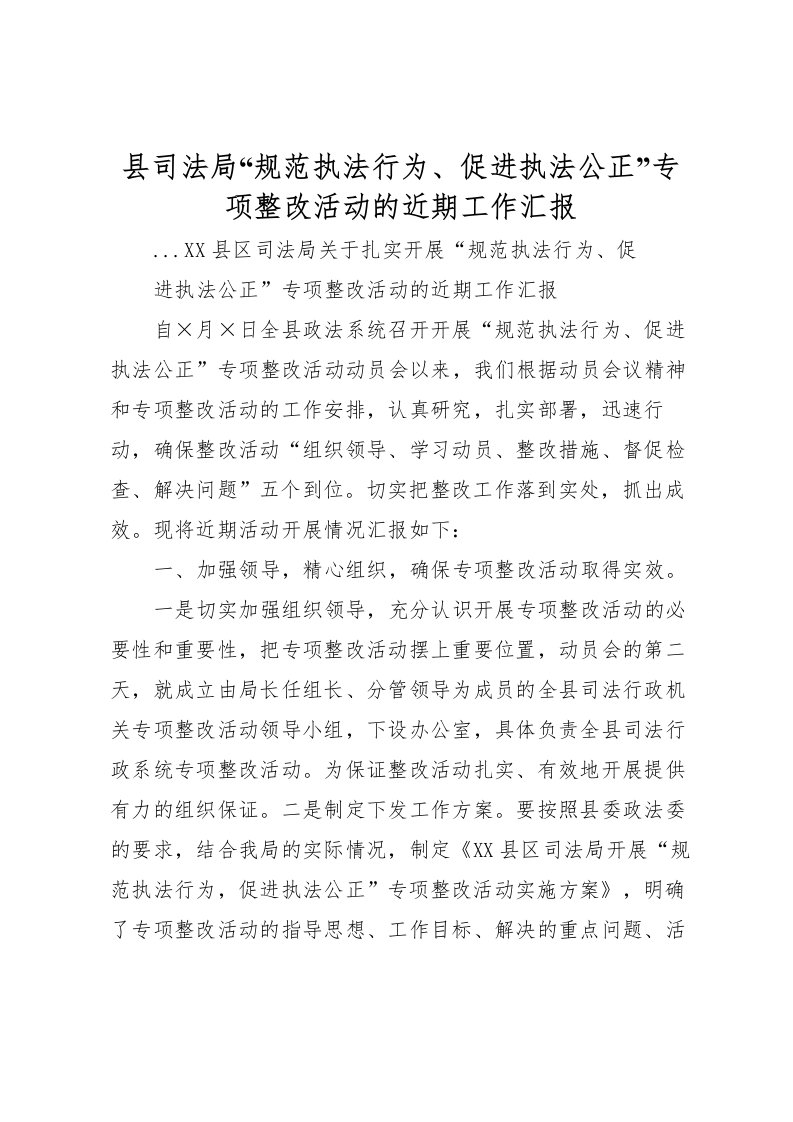 县司法局“规范执法行为、促进执法公正”专项整改活动的近期工作汇报

...XX县区司法局关于扎实开展“规范执法行为、促进执法公正”专项整改活动的近期工作汇报

自×月×日全县政法系统召开开展“规范执法行为、促进执法公正”专项整改活动动员会以来，我们根据动员会议精神和专项整改活动的工作安排，认真研究，扎实部署，迅速行动，确保整改活动“组织领导、学习动员、整改措施、督促检查、解决问题”五个到位。切实把整改工作落到实处，抓出成效。现将近期活动开展情况汇报如下：

一、加强领导，精心组织，确保专项整改活动取得实效。

一是切实加强组织领导，充分认识开展专项整改活动的必要性和重要性，把专项整改活动摆上重要位置，动员会的第二天，就成立由局长任组长、分管领导为成员的全县司法行政机关专项整改活动领导小组，下设办公室，具体负责全县司法行政系统专项整改活动。为保证整改活动扎实、有效地开展提供有力的组织保证。二是制定下发工作方案。要按照县委政法委的要求，结合我局的实际情况，制定《XX县区司法局开展“规范执法行为，促进执法公正”专项整改活动实施方案》，明确了专项整改活动的指导思想、工作目标、解决的重点问题、活